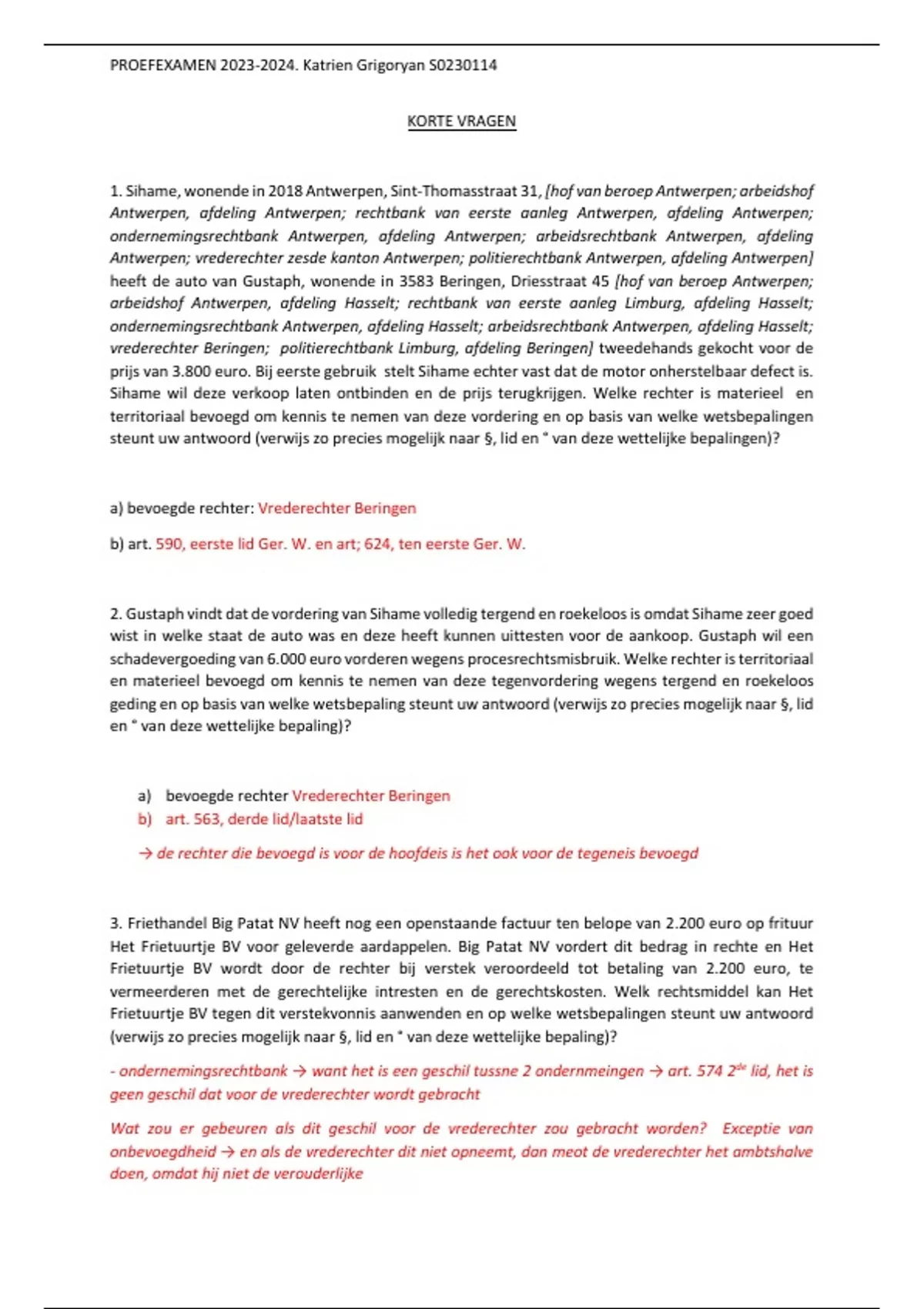 PROEFEXAMEN 2023-2024. Katrien Grigoryan S0230114

KORTE VRAGEN

1. Sihame, wonende in 2018 Antwerpen, Sint-Thomasstraat 31, [hof van beroep Antwerpen; arbeidshof Antwerpen, afdeling Antwerpen; rechtbank van eerste aanleg Antwerpen, afdeling Antwerpen; ondernemingsrechtbank Antwerpen, afdeling Antwerpen; arbeidsrechtbank Antwerpen, afdeling Antwerpen; vrederechter zesde kanton Antwerpen; politierechtbank Antwerpen, afdeling Antwerpen] heeft de auto van Gustaph, wonende in 3583 Beringen, Driesstraat 45 [hof van beroep Antwerpen; arbeidshof Antwerpen, afdeling Hasselt; rechtbank van eerste aanleg Limburg, afdeling Hasselt; ondernemingsrechtbank Antwerpen, afdeling Hasselt; arbeidsrechtbank Antwerpen, afdeling Hasselt; vrederechter Beringen; politierechtbank Limburg, afdeling Beringen] tweedehands gekocht voor de prijs van 3.800 euro. Bij eerste gebruik stelt Sihame echter vast dat de motor onherstelbaar defect is. Sihame wil deze verkoop laten ontbinden en de prijs terugkrijgen. Welke rechter is materieel en territoriaal bevoegd om kennis te nemen van deze vordering en op basis van welke wetsbepalingen steunt uw antwoord (verwijs zo precies mogelijk naar §, lid en ° van deze wettelijke bepalingen)?

a) bevoegde rechter: Vrederechter Beringen

b) art. 590, eerste lid Ger. W. en art; 624, ten eerste Ger. W.

2. Gustaph vindt dat de vordering van Sihame volledig tergend en roekeloos is omdat Sihame zeer goed wist in welke staat de auto was en deze heeft kunnen uittesten voor de aankoop. Gustaph wil een schadevergoeding van 6.000 euro vorderen wegens procesrechtsmisbruik. Welke rechter is territoriaal en materieel bevoegd om kennis te nemen van deze tegenvordering wegens tergend en roekeloos geding en op basis van welke wetsbepaling steunt uw antwoord (verwijs zo precies mogelijk naar §, lid en ° van deze wettelijke bepaling)?

a) bevoegde rechter Vrederechter Beringen
b) art. 563, derde lid/laatste lid

→ de rechter die bevoegd is voor de hoofdeis is het ook voor de tegeneis bevoegd

3. Friethandel Big Patat NV heeft nog een openstaande factuur ten belope van 2.200 euro op frituur Het Frietuurtje BV voor geleverde aardappelen. Big Patat NV vordert dit bedrag in rechte en Het Frietuurtje BV wordt door de rechter bij verstek veroordeeld tot betaling van 2.200 euro, te vermeerderen met de gerechtelijke intresten en de gerechtskosten. Welk rechtsmiddel kan Het Frietuurtje BV tegen dit verstekvonnis aanwenden en op welke wetsbepalingen steunt uw antwoord (verwijs zo precies mogelijk naar §, lid en ° van deze wettelijke bepaling)?

- ondernemingsrechtbank → want het is een geschil tussne 2 ondernmeingen → art. 574 2$^{de}$ lid, het is geen geschil dat voor de vrederechter wordt gebracht

Wat zou er gebeuren als dit geschil voor de vrederechter zou gebracht worden? Exceptie van onbevoegdheid → en als de vrederechter dit niet opneemt, dan meot de vrederechter het ambtshalve doen, omdat hij niet de verouderlijke